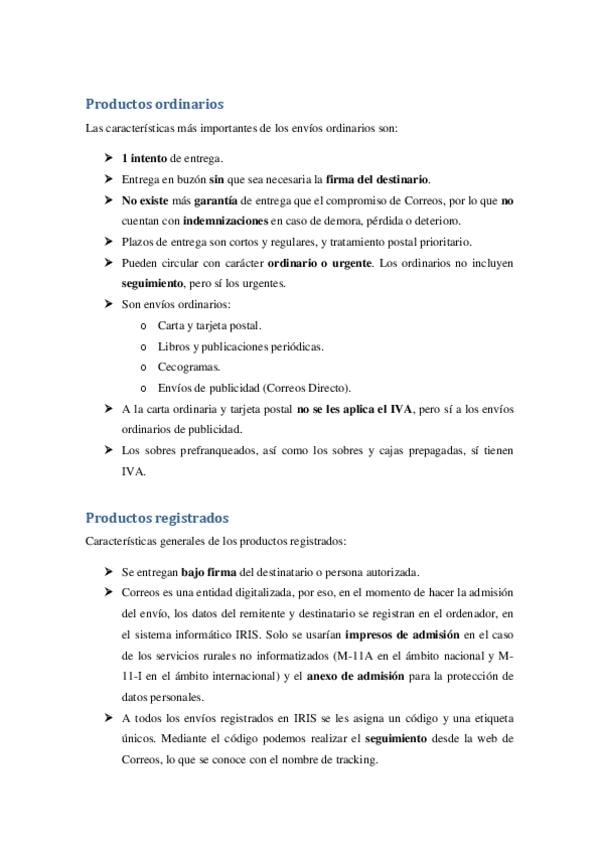 Productos ordinarios

Las características más importantes de los envíos ordinarios son:

➤ 1 intento de entrega.
➤ Entrega en buzón sin que sea necesaria la firma del destinario.
➤ No existe más garantía de entrega que el compromiso de Correos, por lo que no cuentan con indemnizaciones en caso de demora, pérdida o deterioro.
➤ Plazos de entrega son cortos y regulares, y tratamiento postal prioritario.
➤ Pueden circular con carácter ordinario o urgente. Los ordinarios no incluyen seguimiento, pero sí los urgentes.
➤ Son envíos ordinarios:
o Carta y tarjeta postal.
o Libros y publicaciones periódicas.
o Cecogramas.
o Envíos de publicidad (Correos Directo).
➤ A la carta ordinaria y tarjeta postal no se les aplica el IVA, pero sí a los envíos ordinarios de publicidad.
➤ Los sobres prefranqueados, así como los sobres y cajas prepagadas, sí tienen IVA.

Productos registrados

Características generales de los productos registrados:

➤ Se entregan bajo firma del destinatario o persona autorizada.
➤ Correos es una entidad digitalizada, por eso, en el momento de hacer la admisión del envío, los datos del remitente y destinatario se registran en el ordenador, en el sistema informático IRIS. Solo se usarían impresos de admisión en el caso de los servicios rurales no informatizados (M-11A en el ámbito nacional y M-11-I en el ámbito internacional) y el anexo de admisión para la protección de datos personales.
➤ A todos los envíos registrados en IRIS se les asigna un código y una etiqueta únicos. Mediante el código podemos realizar el seguimiento desde la web de Correos, lo que se conoce con el nombre de tracking.